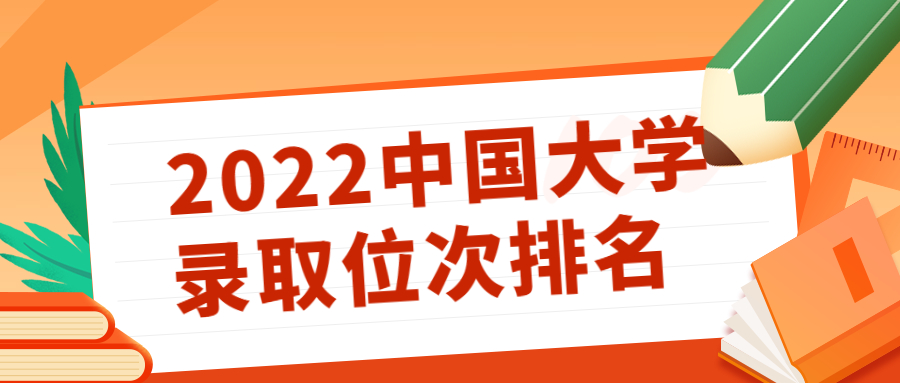 2022中国大学
录取位次排名